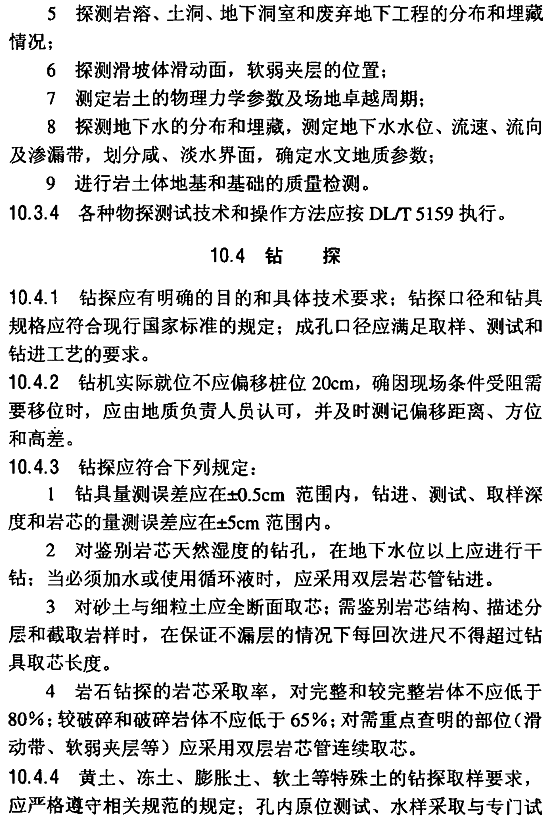 5 探测岩溶、土洞、地下洞室和废弃地下工程的分布和埋藏情况；

6 探测滑坡体滑动面，软弱夹层的位置；

7 测定岩土的物理力学参数及场地卓越周期；

8 探测地下水的分布和埋藏，测定地下水水位、流速、流向及渗漏带，划分咸、淡水界面，确定水文地质参数；

9 进行岩土体地基和基础的质量检测。

10.3.4 各种物探测试技术和操作方法应按 DL/T 5159 执行。

10.4 钻 探

10.4.1 钻探应有明确的目的和具体技术要求；钻探口径和钻具规格应符合现行国家标准的规定；成孔口径应满足取样、测试和钻进工艺的要求。

10.4.2 钻机实际就位不应偏移桩位 20cm，确因现场条件受阻需要移位时，应由地质负责人员认可，并及时测记偏移距离、方位和高差。

10.4.3 钻探应符合下列规定：

1 钻具量测误差应在±0.5cm 范围内，钻进、测试、取样深度和岩芯的量测误差应在±5cm 范围内。

2 对鉴别岩芯天然湿度的钻孔，在地下水位以上应进行干钻；当必须加水或使用循环液时，应采用双层岩芯管钻进。

3 对砂土与细粒土应全断面取芯；需鉴别岩芯结构、描述分层和截取岩样时，在保证不漏层的情况下每回次进尺不得超过钻具取芯长度。

4 岩石钻探的岩芯采取率，对完整和较完整岩体不应低于80%；较破碎和破碎岩体不应低于 65%；对需重点查明的部位（滑动带、软弱夹层等）应采用双层岩芯管连续取芯。

10.4.4 黄土、冻土、膨胀土、软土等特殊土的钻探取样要求，应严格遵守相关规范的规定；孔内原位测试、水样采取与专门试